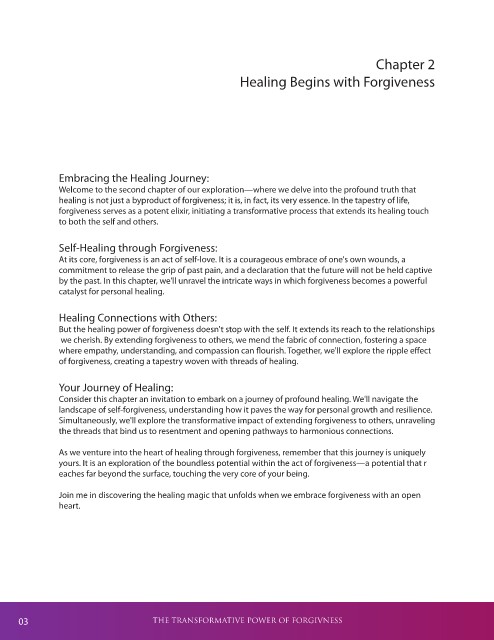 Chapter 2
Healing Begins with Forgiveness

Embracing the Healing Journey:
Welcome to the second chapter of our exploration—where we delve into the profound truth that healing is not just a byproduct of forgiveness; it is, in fact, its very essence. In the tapestry of life, forgiveness serves as a potent elixir, initiating a transformative process that extends its healing touch to both the self and others.

Self-Healing through Forgiveness:
At its core, forgiveness is an act of self-love. It is a courageous embrace of one's own wounds, a commitment to release the grip of past pain, and a declaration that the future will not be held captive by the past. In this chapter, we'll unravel the intricate ways in which forgiveness becomes a powerful catalyst for personal healing.

Healing Connections with Others:
But the healing power of forgiveness doesn't stop with the self. It extends its reach to the relationships we cherish. By extending forgiveness to others, we mend the fabric of connection, fostering a space where empathy, understanding, and compassion can flourish. Together, we'll explore the ripple effect of forgiveness, creating a tapestry woven with threads of healing.

Your Journey of Healing:
Consider this chapter an invitation to embark on a journey of profound healing. We'll navigate the landscape of self-forgiveness, understanding how it paves the way for personal growth and resilience. Simultaneously, we'll explore the transformative impact of extending forgiveness to others, unraveling the threads that bind us to resentment and opening pathways to harmonious connections.

As we venture into the heart of healing through forgiveness, remember that this journey is uniquely yours. It is an exploration of the boundless potential within the act of forgiveness—a potential that r eaches far beyond the surface, touching the very core of your being.

Join me in discovering the healing magic that unfolds when we embrace forgiveness with an open heart.

03 THE TRANSFORMATIVE POWER OF FORGIVNESS